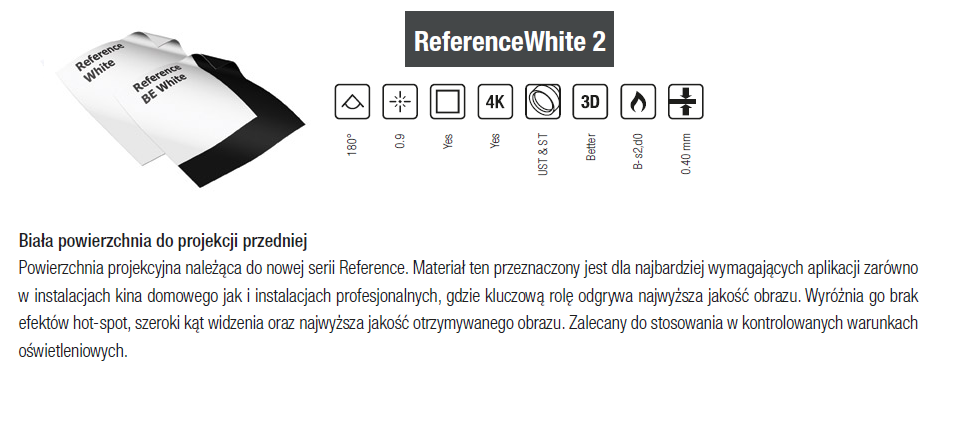 Reference White

Reference BE White

ReferenceWhite 2

4K

3D

180°

0.9

Yes

Yes

UST & ST

Better

B-s2,d0

0.40 mm

Biała powierzchnia do projekcji przedniej

Powierzchnia projekcyjna należąca do nowej serii Reference. Materiał ten przeznaczony jest dla najbardziej wymagających aplikacji zarówno w instalacjach kina domowego jak i instalacjach profesjonalnych, gdzie kluczową rolę odgrywa najwyższa jakość obrazu. Wyróżnia go brak efektów hot-spot, szeroki kąt widzenia oraz najwyższa jakość otrzymywanego obrazu. Zalecany do stosowania w kontrolowanych warunkach oświetleniowych.